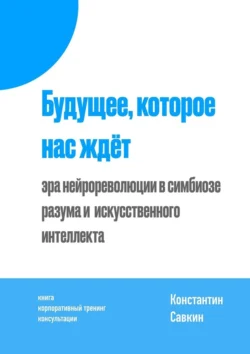 Будущее, которое нас ждёт

эра нейрореволюции в симбиозе разума и искусственного интеллекта

книга
корпоративный тренинг
консультации

Константин Савкин